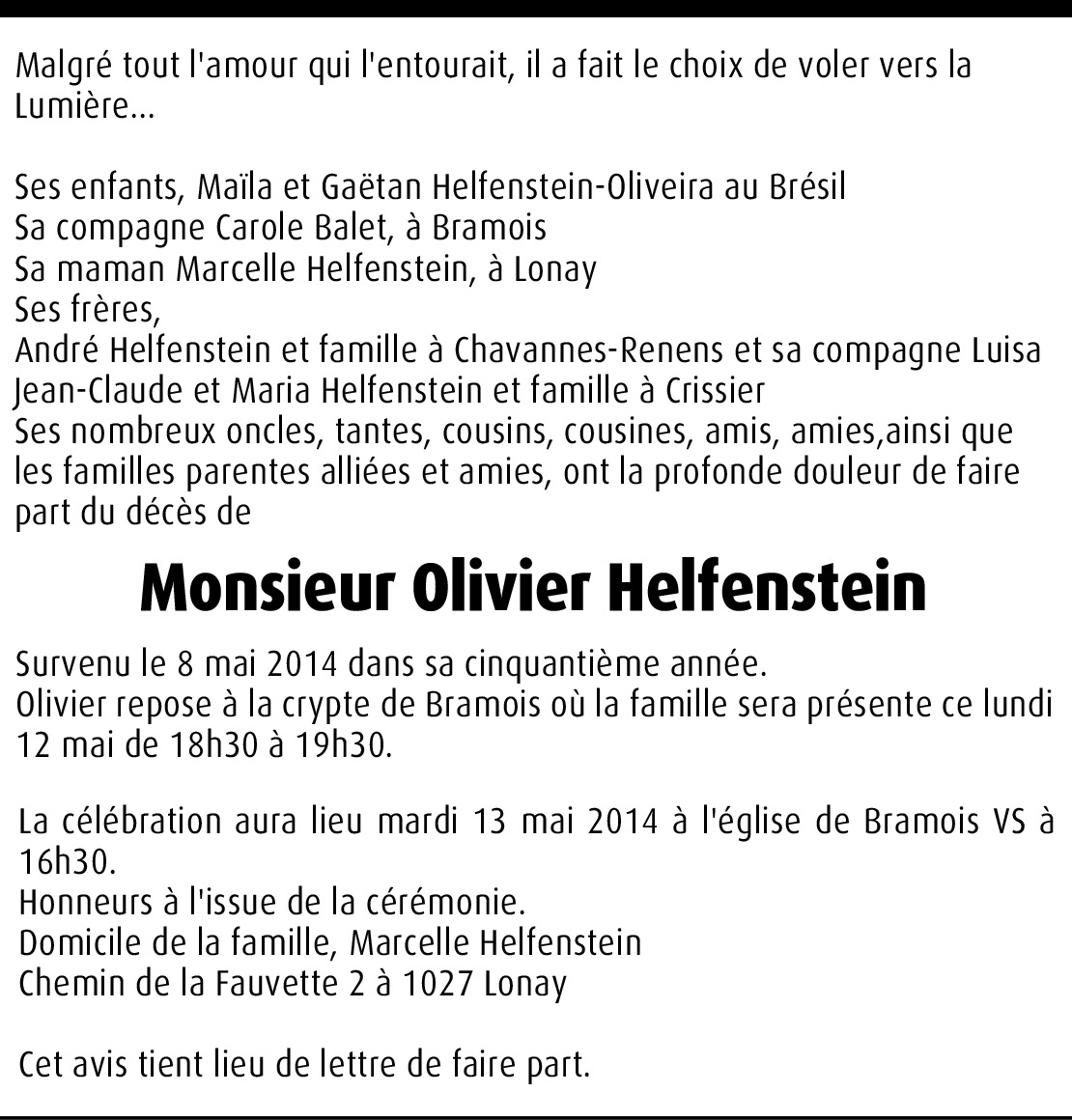 Malgré tout l'amour qui l'entourait, il a fait le choix de voler vers la Lumière...

Ses enfants, Maïla et Gaëtan Helfenstein-Oliveira au Brésil
Sa compagne Carole Balet, à Bramois
Sa maman Marcelle Helfenstein, à Lonay
Ses frères,
André Helfenstein et famille à Chavannes-Renens et sa compagne Luisa
Jean-Claude et Maria Helfenstein et famille à Crissier
Ses nombreux oncles, tantes, cousins, cousines, amis, amies,ainsi que les familles parentes alliées et amies, ont la profonde douleur de faire part du décès de

Monsieur Olivier Helfenstein

Survenu le 8 mai 2014 dans sa cinquantième année.
Olivier repose à la crypte de Bramois où la famille sera présente ce lundi 12 mai de 18h30 à 19h30.

La célébration aura lieu mardi 13 mai 2014 à l'église de Bramois VS à 16h30.
Honneurs à l'issue de la cérémonie.
Domicile de la famille, Marcelle Helfenstein
Chemin de la Fauvette 2 à 1027 Lonay

Cet avis tient lieu de lettre de faire part.